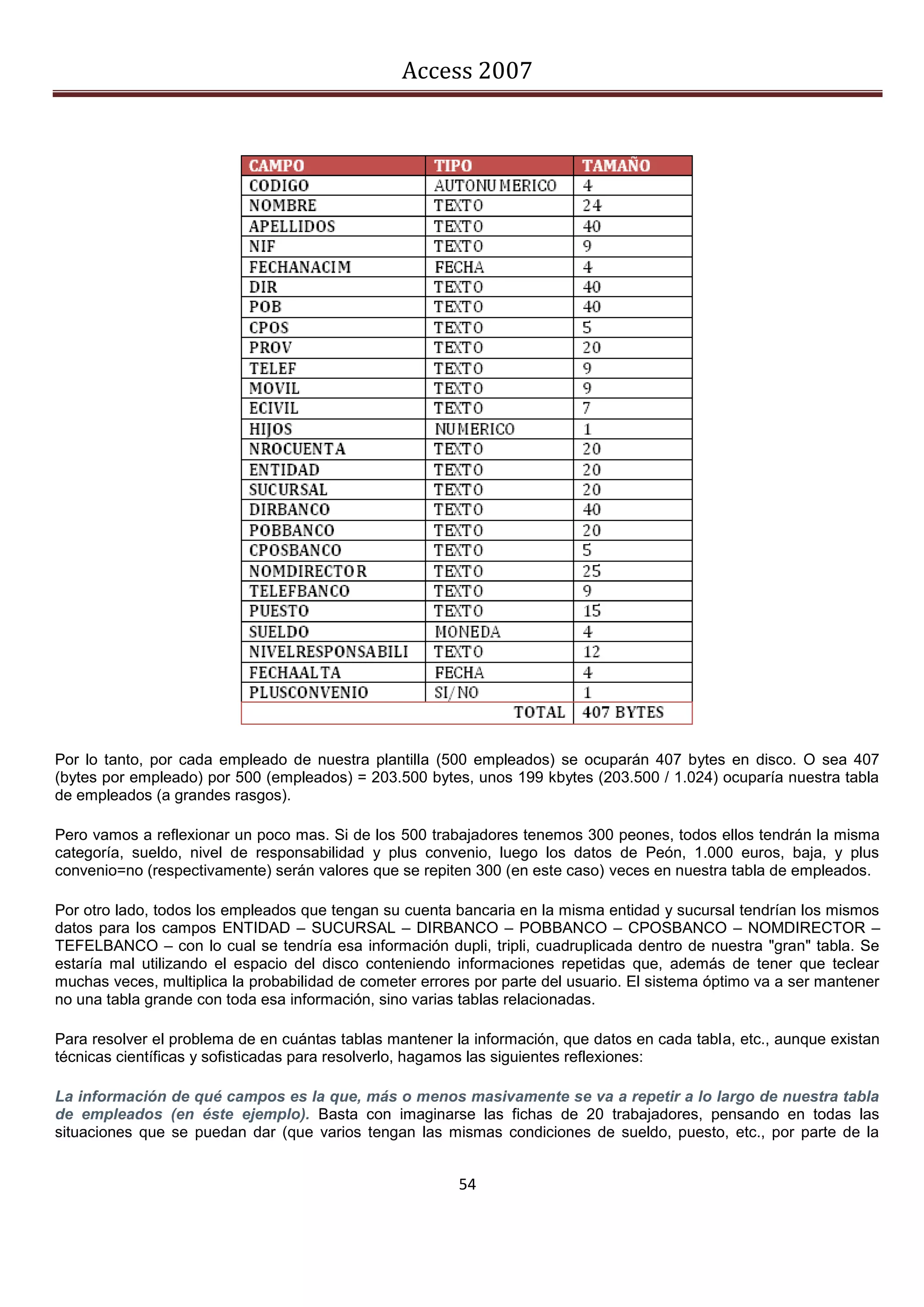 Access 2007

| CAMPO | TIPO | TAMAÑO |
|---|---|---|
| CODIGO | AUTONUMERICO | 4 |
| NOMBRE | TEXTO | 24 |
| APELLIDOS | TEXTO | 40 |
| NIF | TEXTO | 9 |
| FECHANACIM | FECHA | 4 |
| DIR | TEXTO | 40 |
| POB | TEXTO | 40 |
| CPOS | TEXTO | 5 |
| PROV | TEXTO | 20 |
| TELEF | TEXTO | 9 |
| MOVIL | TEXTO | 9 |
| ECIVIL | TEXTO | 7 |
| HIJOS | NUMERICO | 1 |
| NROCUENTA | TEXTO | 20 |
| ENTIDAD | TEXTO | 20 |
| SUCURSAL | TEXTO | 20 |
| DIRBANCO | TEXTO | 40 |
| POBBANCO | TEXTO | 20 |
| CPOSBANCO | TEXTO | 5 |
| NOMDIRECTOR | TEXTO | 25 |
| TELEFBANCO | TEXTO | 9 |
| PUESTO | TEXTO | 15 |
| SUELDO | MONEDA | 4 |
| NIVELRESPONSABILI | TEXTO | 12 |
| FECHAALTA | FECHA | 4 |
| PLUSCONVENIO | SI/NO | 1 |
| | TOTAL | 407 BYTES |

Por lo tanto, por cada empleado de nuestra plantilla (500 empleados) se ocuparán 407 bytes en disco. O sea 407 (bytes por empleado) por 500 (empleados) = 203.500 bytes, unos 199 kbytes (203.500 / 1.024) ocuparía nuestra tabla de empleados (a grandes rasgos).

Pero vamos a reflexionar un poco mas. Si de los 500 trabajadores tenemos 300 peones, todos ellos tendrán la misma categoría, sueldo, nivel de responsabilidad y plus convenio, luego los datos de Peón, 1.000 euros, baja, y plus convenio=no (respectivamente) serán valores que se repiten 300 (en este caso) veces en nuestra tabla de empleados.

Por otro lado, todos los empleados que tengan su cuenta bancaria en la misma entidad y sucursal tendrían los mismos datos para los campos ENTIDAD – SUCURSAL – DIRBANCO – POBBANCO – CPOSBANCO – NOMDIRECTOR – TEFELBANCO – con lo cual se tendría esa información dupli, tripli, cuadruplicada dentro de nuestra "gran" tabla. Se estaría mal utilizando el espacio del disco conteniendo informaciones repetidas que, además de tener que teclear muchas veces, multiplica la probabilidad de cometer errores por parte del usuario. El sistema óptimo va a ser mantener no una tabla grande con toda esa información, sino varias tablas relacionadas.

Para resolver el problema de en cuántas tablas mantener la información, que datos en cada tabla, etc., aunque existan técnicas científicas y sofisticadas para resolverlo, hagamos las siguientes reflexiones:

La información de qué campos es la que, más o menos masivamente se va a repetir a lo largo de nuestra tabla de empleados (en éste ejemplo). Basta con imaginarse las fichas de 20 trabajadores, pensando en todas las situaciones que se puedan dar (que varios tengan las mismas condiciones de sueldo, puesto, etc., por parte de la

54